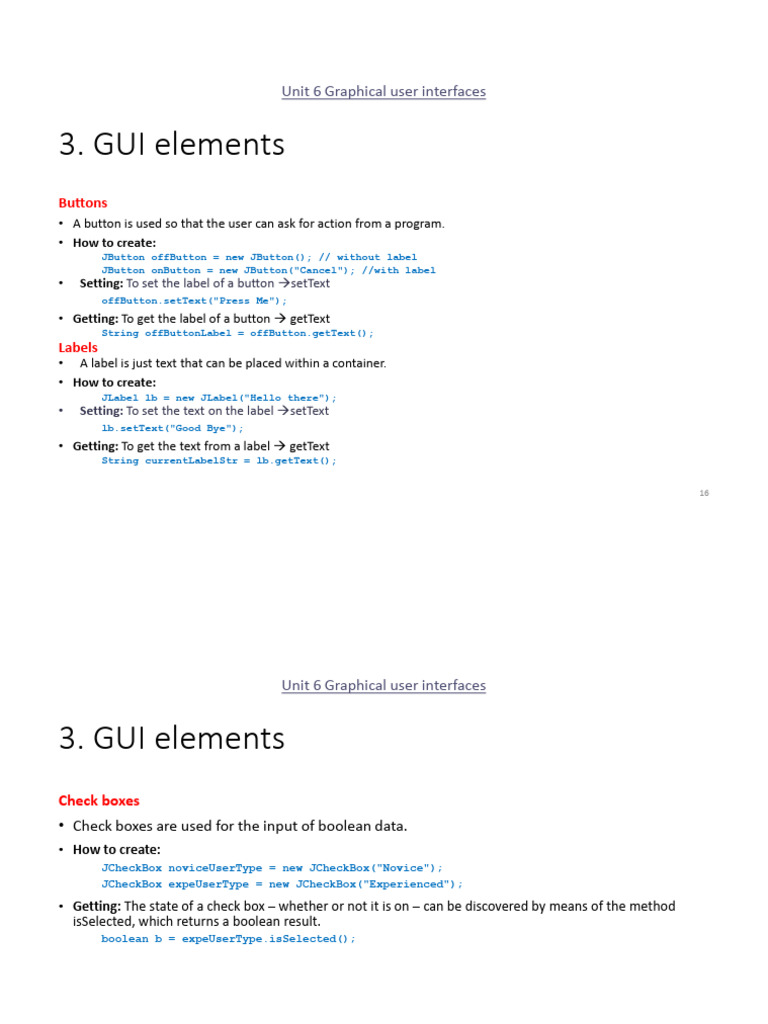 Unit 6 Graphical user interfaces

3. GUI elements

Buttons

• A button is used so that the user can ask for action from a program.

• How to create:
JButton offButton = new JButton(); // without label
JButton onButton = new JButton("Cancel"); //with label

• Setting: To set the label of a button →setText
offButton.setText("Press Me");

• Getting: To get the label of a button → getText
String offButtonLabel = offButton.getText();

Labels

• A label is just text that can be placed within a container.

• How to create:
JLabel lb = new JLabel("Hello there");

• Setting: To set the text on the label →setText
lb.setText("Good Bye");

• Getting: To get the text from a label → getText
String currentLabelStr = lb.getText();

16

Unit 6 Graphical user interfaces

3. GUI elements

Check boxes

• Check boxes are used for the input of boolean data.

• How to create:
JCheckBox noviceUserType = new JCheckBox("Novice");
JCheckBox expeUserType = new JCheckBox("Experienced");

• Getting: The state of a check box – whether or not it is on – can be discovered by means of the method isSelected, which returns a boolean result.
boolean b = expeUserType.isSelected();